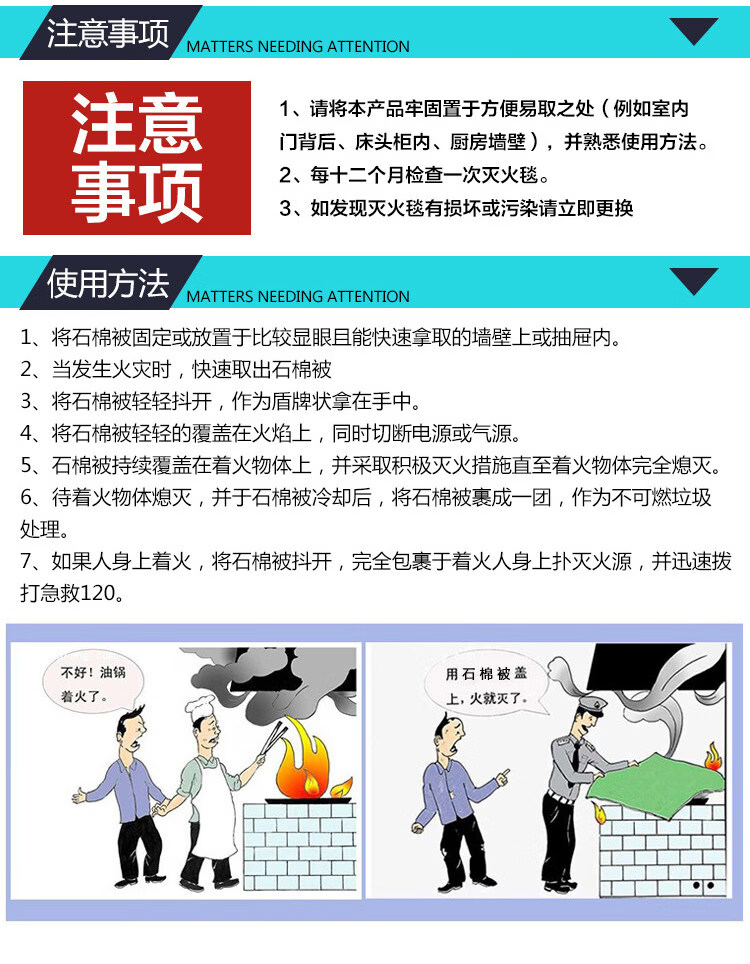 注意事项 MATTERS NEEDING ATTENTION

注意事项

1、请将本产品牢固置于方便易取之处（例如室内门背后、床头柜内、厨房墙壁），并熟悉使用方法。
2、每十二个月检查一次灭火毯。
3、如发现灭火毯有损坏或污染请立即更换

使用方法 MATTERS NEEDING ATTENTION

1、将石棉被固定或放置于比较显眼且能快速拿取的墙壁上或抽屉内。
2、当发生火灾时，快速取出石棉被
3、将石棉被轻轻抖开，作为盾牌状拿在手中。
4、将石棉被轻轻的覆盖在火焰上，同时切断电源或气源。
5、石棉被持续覆盖在着火物体上，并采取积极灭火措施直至着火物体完全熄灭。
6、待着火物体熄灭，并于石棉被冷却后，将石棉被裹成一团，作为不可燃垃圾处理。
7、如果人身上着火，将石棉被抖开，完全包裹于着火人身上扑灭火源，并迅速拨打急救120。

不好！油锅着火了。

用石棉被盖上，火就灭了。